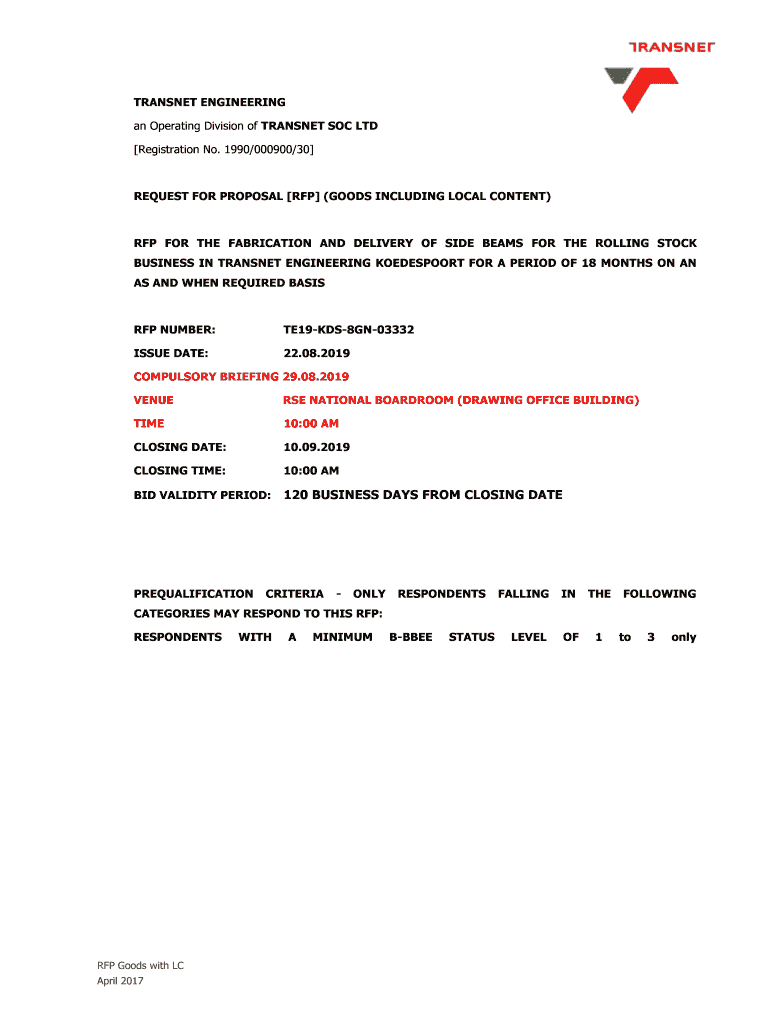 TRANSNET

TRANSNET ENGINEERING
an Operating Division of TRANSNET SOC LTD
[Registration No. 1990/000900/30]

REQUEST FOR PROPOSAL [RFP] (GOODS INCLUDING LOCAL CONTENT)

RFP FOR THE FABRICATION AND DELIVERY OF SIDE BEAMS FOR THE ROLLING STOCK BUSINESS IN TRANSNET ENGINEERING KOEDESPOORT FOR A PERIOD OF 18 MONTHS ON AN AS AND WHEN REQUIRED BASIS

RFP NUMBER: TE19-KDS-8GN-03332
ISSUE DATE: 22.08.2019
COMPULSORY BRIEFING 29.08.2019
VENUE RSE NATIONAL BOARDROOM (DRAWING OFFICE BUILDING)
TIME 10:00 AM
CLOSING DATE: 10.09.2019
CLOSING TIME: 10:00 AM
BID VALIDITY PERIOD: 120 BUSINESS DAYS FROM CLOSING DATE

PREQUALIFICATION CRITERIA - ONLY RESPONDENTS FALLING IN THE FOLLOWING CATEGORIES MAY RESPOND TO THIS RFP:
RESPONDENTS WITH A MINIMUM B-BBEE STATUS LEVEL OF 1 to 3 only

RFP Goods with LC
April 2017